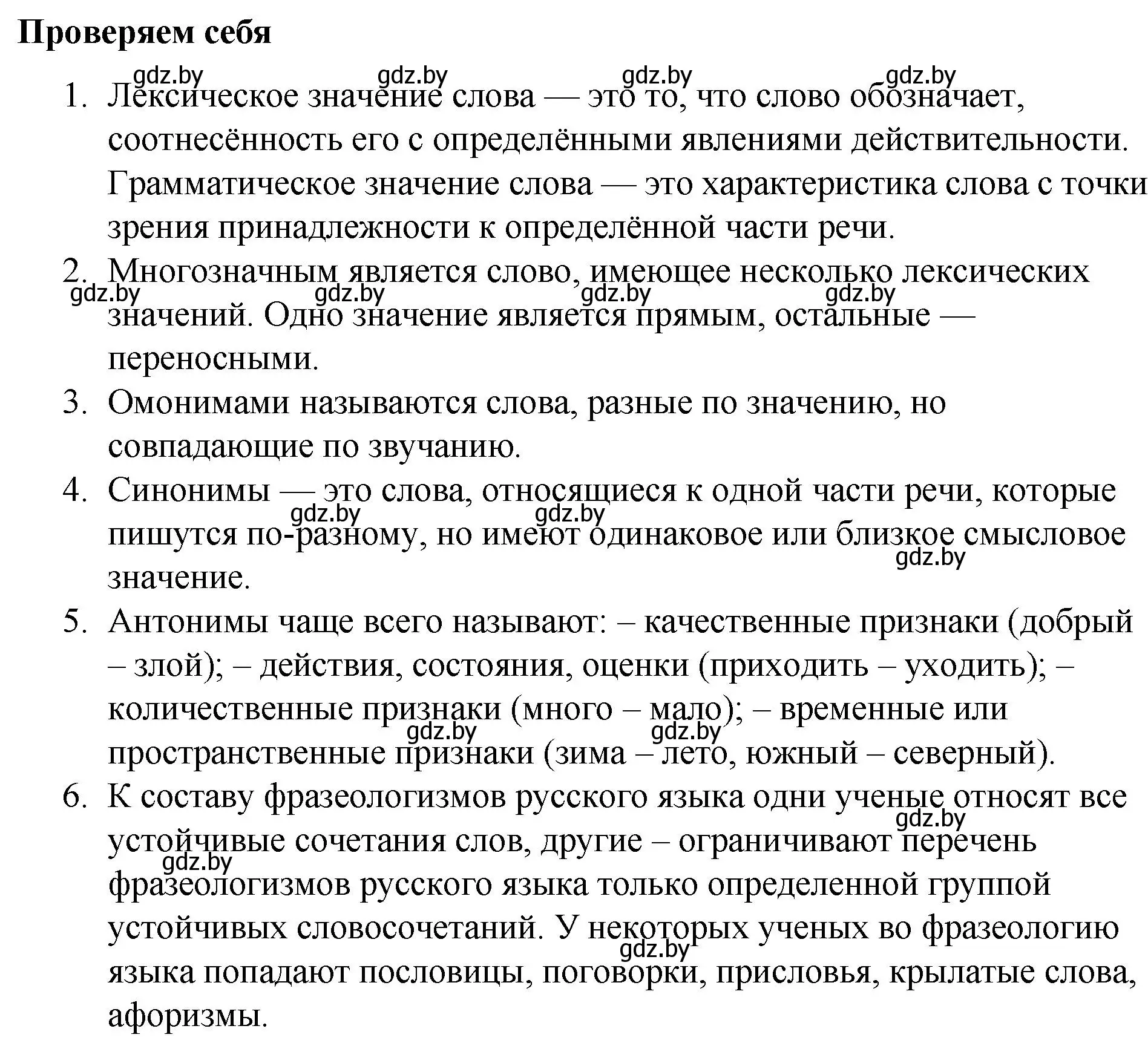 Проверяем себя

gdz.by gdz.by gdz.by gdz.by

1. Лексическое значение слова — это то, что слово обозначает, соотнесённость его с определёнными явлениями действительности. Грамматическое значение слова — это характеристика слова с точки зрения принадлежности к определённой части речи.

2. Многозначным является слово, имеющее несколько лексических значений. Одно значение является прямым, остальные — переносными.

gdz.by gdz.by gdz.by gdz.by

3. Омонимами называются слова, разные по значению, но совпадающие по звучанию.

4. Синонимы — это слова, относящиеся к одной части речи, которые пишутся по-разному, но имеют одинаковое или близкое смысловое значение.

gdz.by gdz.by gdz.by

5. Антонимы чаще всего называют: – качественные признаки (добрый – злой); – действия, состояния, оценки (приходить – уходить); – количественные признаки (много – мало); – временные или пространственные признаки (зима – лето, южный – северный).

gdz.by gdz.by

6. К составу фразеологизмов русского языка одни ученые относят все устойчивые сочетания слов, другие – ограничивают перечень фразеологизмов русского языка только определенной группой устойчивых словосочетаний. У некоторых ученых во фразеологию языка попадают пословицы, поговорки, присловья, крылатые слова, афоризмы.

gdz.by gdz.by gdz.by